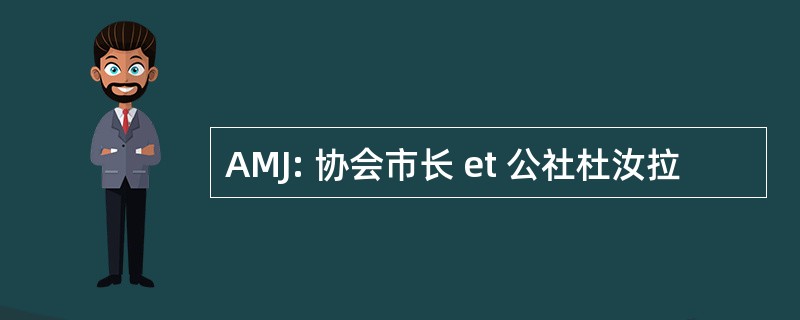 AMJ: 协会市长 et 公社杜汝拉